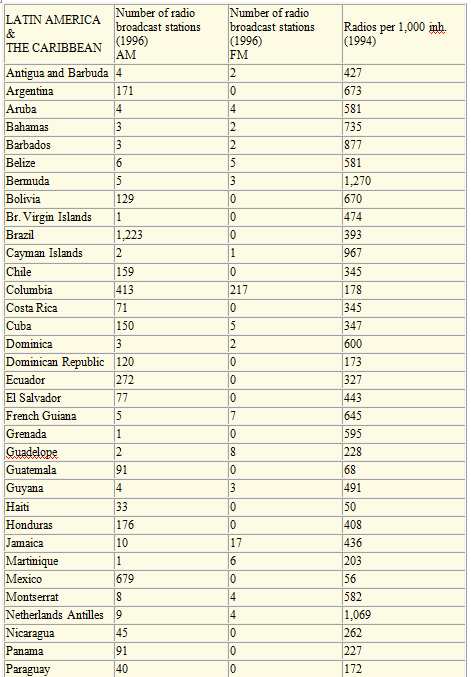 | LATIN AMERICA & THE CARIBBEAN | Number of radio broadcast stations (1996) AM | Number of radio broadcast stations (1996) FM | Radios per 1,000 inh. (1994) |
|---|---|---|---|
| Antigua and Barbuda | 4 | 2 | 427 |
| Argentina | 171 | 0 | 673 |
| Aruba | 4 | 4 | 581 |
| Bahamas | 3 | 2 | 735 |
| Barbados | 3 | 2 | 877 |
| Belize | 6 | 5 | 581 |
| Bermuda | 5 | 3 | 1,270 |
| Bolivia | 129 | 0 | 670 |
| Br. Virgin Islands | 1 | 0 | 474 |
| Brazil | 1,223 | 0 | 393 |
| Cayman Islands | 2 | 1 | 967 |
| Chile | 159 | 0 | 345 |
| Columbia | 413 | 217 | 178 |
| Costa Rica | 71 | 0 | 345 |
| Cuba | 150 | 5 | 347 |
| Dominica | 3 | 2 | 600 |
| Dominican Republic | 120 | 0 | 173 |
| Ecuador | 272 | 0 | 327 |
| El Salvador | 77 | 0 | 443 |
| French Guiana | 5 | 7 | 645 |
| Grenada | 1 | 0 | 595 |
| Guadelope | 2 | 8 | 228 |
| Guatemala | 91 | 0 | 68 |
| Guyana | 4 | 3 | 491 |
| Haiti | 33 | 0 | 50 |
| Honduras | 176 | 0 | 408 |
| Jamaica | 10 | 17 | 436 |
| Martinique | 1 | 6 | 203 |
| Mexico | 679 | 0 | 56 |
| Montserrat | 8 | 4 | 582 |
| Netherlands Antilles | 9 | 4 | 1,069 |
| Nicaragua | 45 | 0 | 262 |
| Panama | 91 | 0 | 227 |
| Paraguay | 40 | 0 | 172 |